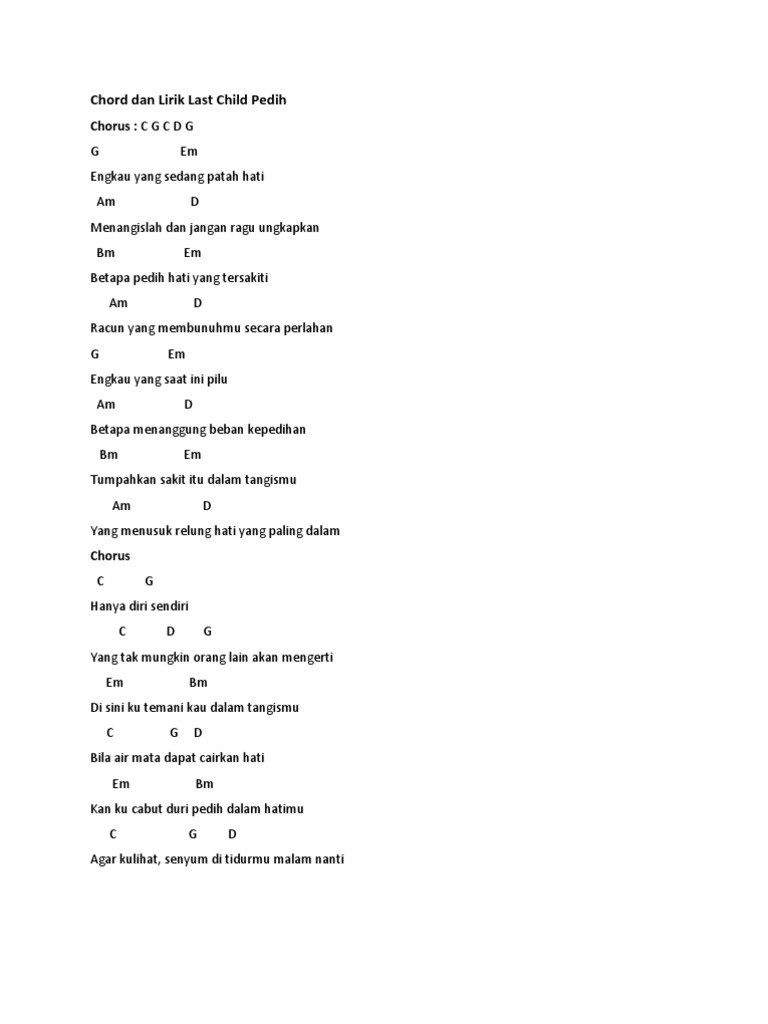 Chord dan Lirik Last Child Pedih

Chorus : C G C D G

G Em

Engkau yang sedang patah hati

Am D

Menangislah dan jangan ragu ungkapkan

Bm Em

Betapa pedih hati yang tersakiti

Am D

Racun yang membunuhmu secara perlahan

G Em

Engkau yang saat ini pilu

Am D

Betapa menanggung beban kepedihan

Bm Em

Tumpahkan sakit itu dalam tangismu

Am D

Yang menusuk relung hati yang paling dalam

Chorus

C G

Hanya diri sendiri

C D G

Yang tak mungkin orang lain akan mengerti

Em Bm

Di sini ku temani kau dalam tangismu

C G D

Bila air mata dapat cairkan hati

Em Bm

Kan ku cabut duri pedih dalam hatimu

C G D

Agar kulihat, senyum di tidurmu malam nanti